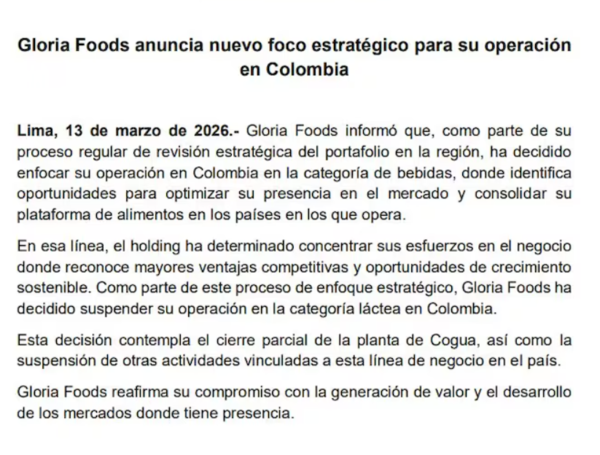 Gloria Foods anuncia nuevo foco estratégico para su operación en Colombia

Lima, 13 de marzo de 2026.- Gloria Foods informó que, como parte de su proceso regular de revisión estratégica del portafolio en la región, ha decidido enfocar su operación en Colombia en la categoría de bebidas, donde identifica oportunidades para optimizar su presencia en el mercado y consolidar su plataforma de alimentos en los países en los que opera.

En esa línea, el holding ha determinado concentrar sus esfuerzos en el negocio donde reconoce mayores ventajas competitivas y oportunidades de crecimiento sostenible. Como parte de este proceso de enfoque estratégico, Gloria Foods ha decidido suspender su operación en la categoría láctea en Colombia.

Esta decisión contempla el cierre parcial de la planta de Cogua, así como la suspensión de otras actividades vinculadas a esta línea de negocio en el país.

Gloria Foods reafirma su compromiso con la generación de valor y el desarrollo de los mercados donde tiene presencia.